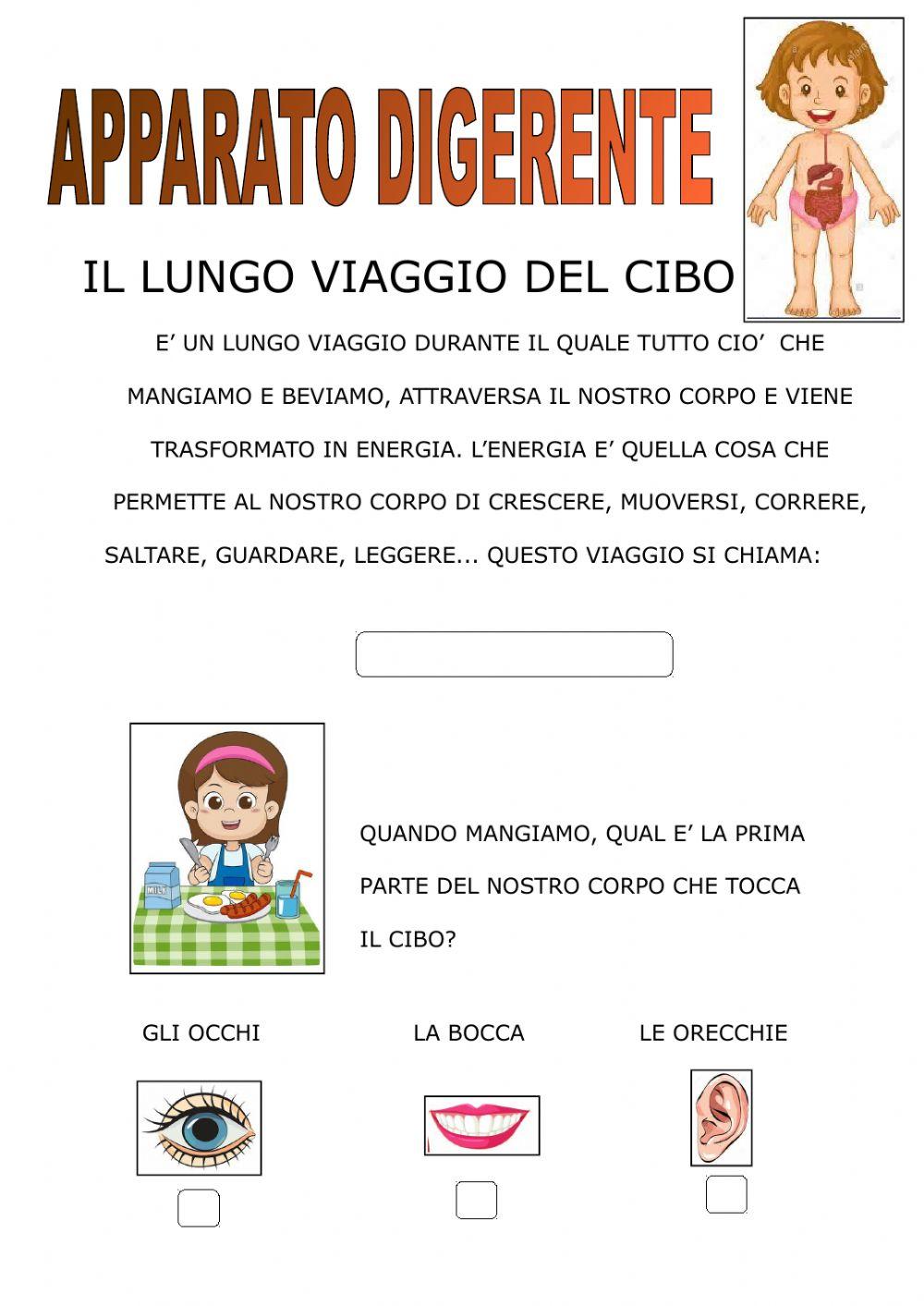 APPARATO DIGERENTE

IL LUNGO VIAGGIO DEL CIBO

E’ UN LUNGO VIAGGIO DURANTE IL QUALE TUTTO CIO’ CHE MANGIAMO E BEVIAMO, ATTRAVERSA IL NOSTRO CORPO E VIENE TRASFORMATO IN ENERGIA. L’ENERGIA E’ QUELLA COSA CHE PERMETTE AL NOSTRO CORPO DI CRESCERE, MUOVERSI, CORRERE, SALTARE, GUARDARE, LEGGERE... QUESTO VIAGGIO SI CHIAMA:

MILK

QUANDO MANGIAMO, QUAL E’ LA PRIMA PARTE DEL NOSTRO CORPO CHE TOCCA IL CIBO?

GLI OCCHI

LA BOCCA

LE ORECCHIE